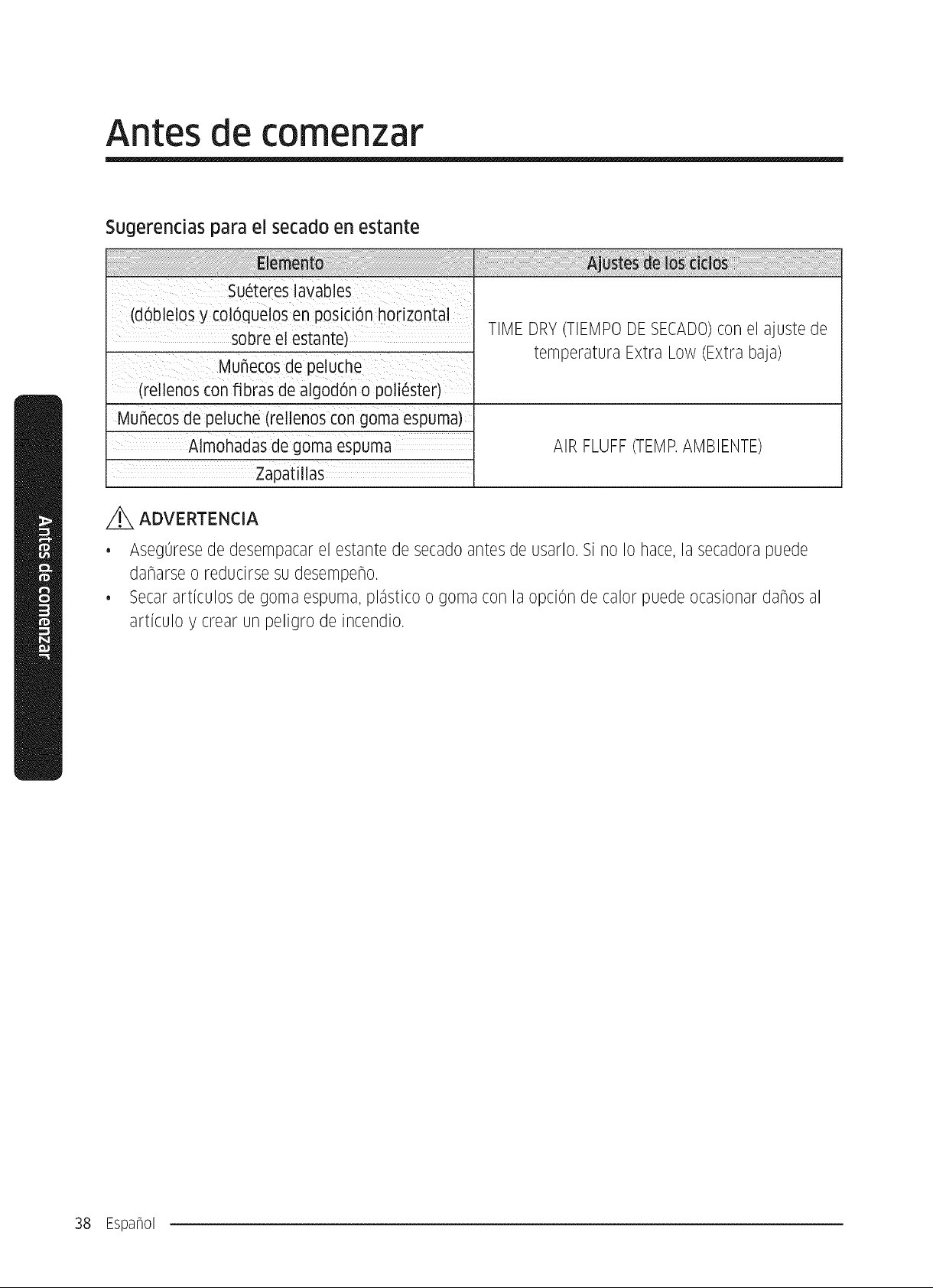 Antes de comenzar

Sugerencias para el secado en estante

| Elemento | Ajustes de los ciclos |
|---|---|
| Suéteres lavables (dóblelos y colóquelos en posición horizontal sobre el estante) | TIME DRY (TIEMPO DE SECADO) con el ajuste de temperatura Extra Low (Extra baja) |
| Muñecos de peluche (rellenos con fibras de algodón o poliéster) | |
| Muñecos de peluche (rellenos con goma espuma) | AIR FLUFF (TEMP. AMBIENTE) |
| Almohadas de goma espuma | |
| Zapatillas | |

ADVERTENCIA

• Asegúrese de desempacar el estante de secado antes de usarlo. Si no lo hace, la secadora puede dañarse o reducirse su desempeño.
• Secar artículos de goma espuma, plástico o goma con la opción de calor puede ocasionar daños al artículo y crear un peligro de incendio.

Antes de comenzar

38 Español